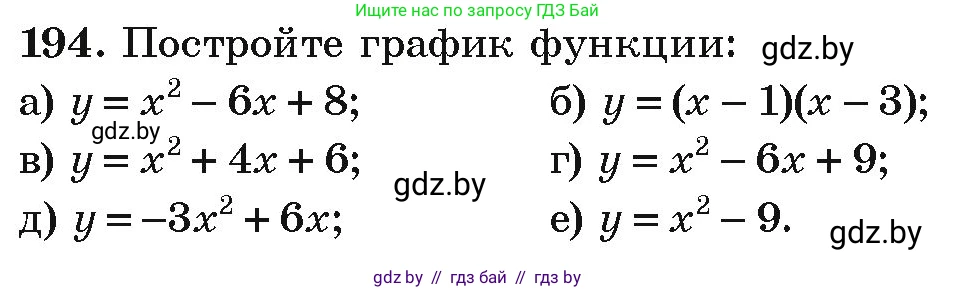 Ищите нас по запросу ГДЗ Бай

194. Постройте график функции: gdz.by

а) $y = x^2 - 6x + 8$;
gdz.by
б) $y = (x - 1)(x - 3)$;

в) $y = x^2 + 4x + 6$;
gdz.by
г) $y = x^2 - 6x + 9$;

д) $y = -3x^2 + 6x$;

е) $y = x^2 - 9$.
gdz.by

gdz by // гдз бай // гдз by